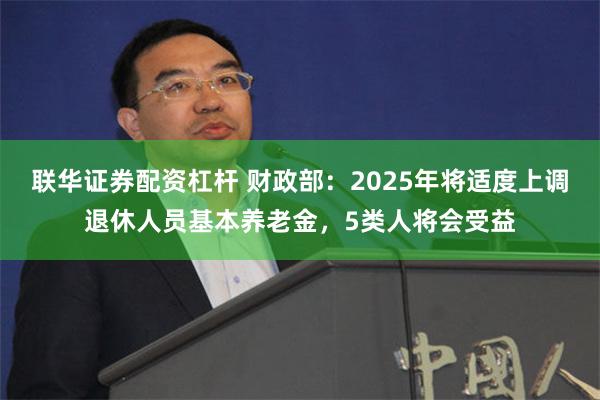 联华证券配资杠杆 财政部：2025年将适度上调退休人员基本养老金，5类人将会受益

中国人